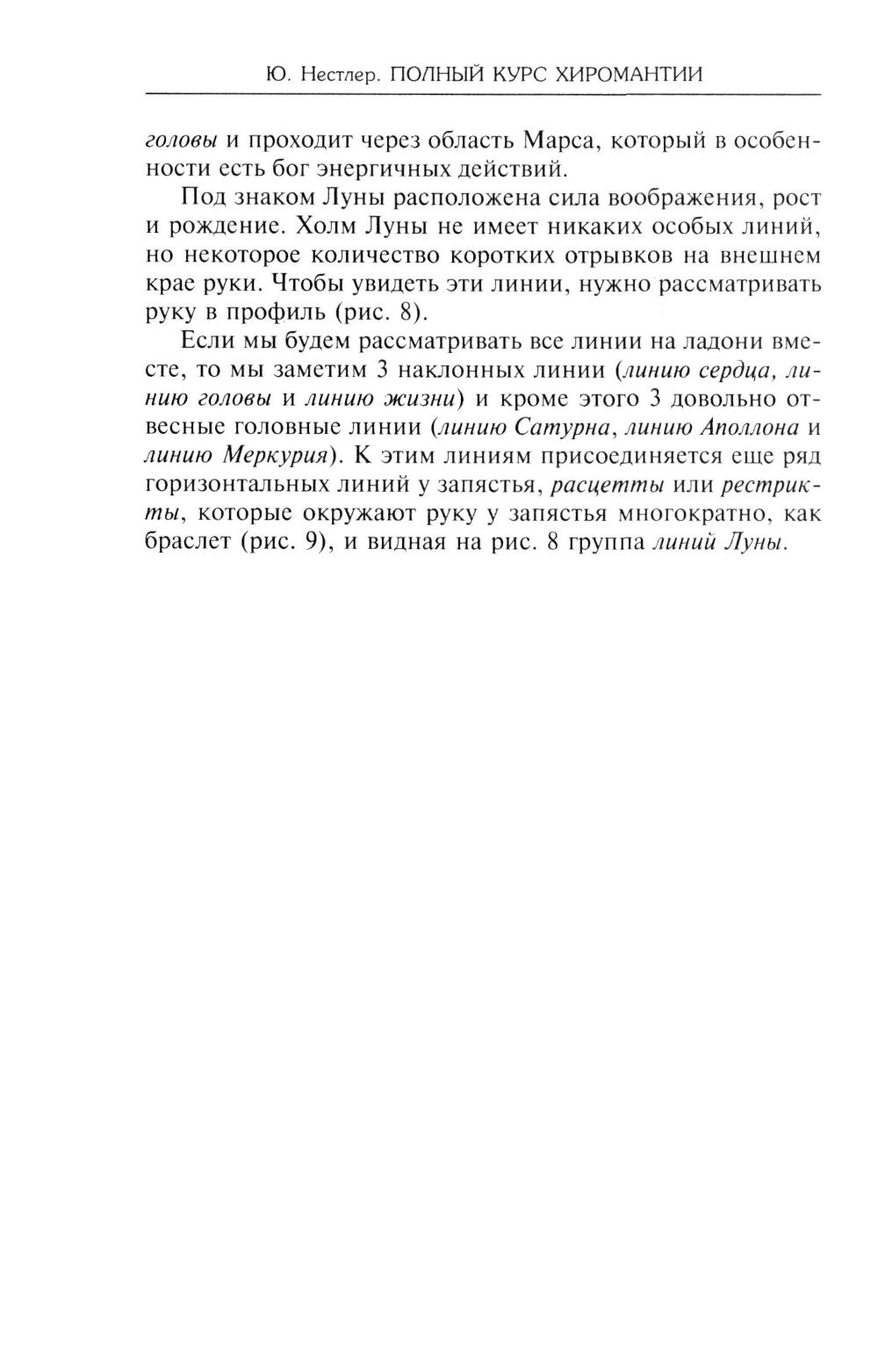 Ю. Нестлер. ПОЛНЫЙ КУРС ХИРОМАНТИИ

головы и проходит через область Марса, который в особенности есть бог энергичных действий.

Под знаком Луны расположена сила воображения, рост и рождение. Холм Луны не имеет никаких особых линий, но некоторое количество коротких отрывков на внешнем крае руки. Чтобы увидеть эти линии, нужно рассматривать руку в профиль (рис. 8).

Если мы будем рассматривать все линии на ладони вместе, то мы заметим 3 наклонных линии (линию сердца, линию головы и линию жизни) и кроме этого 3 довольно отвесные головные линии (линию Сатурна, линию Аполлона и линию Меркурия). К этим линиям присоединяется еще ряд горизонтальных линий у запястья, расцетты или рестрикты, которые окружают руку у запястья многократно, как браслет (рис. 9), и видная на рис. 8 группа линий Луны.